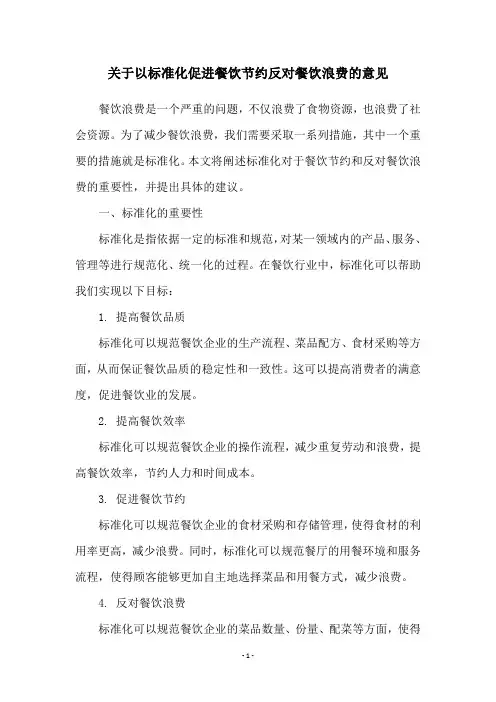 关于以标准化促进餐饮节约反对餐饮浪费的意见

餐饮浪费是一个严重的问题，不仅浪费了食物资源，也浪费了社会资源。为了减少餐饮浪费，我们需要采取一系列措施，其中一个重要的措施就是标准化。本文将阐述标准化对于餐饮节约和反对餐饮浪费的重要性，并提出具体的建议。

一、标准化的重要性

标准化是指依据一定的标准和规范，对某一领域内的产品、服务、管理等进行规范化、统一化的过程。在餐饮行业中，标准化可以帮助我们实现以下目标：

1. 提高餐饮品质

标准化可以规范餐饮企业的生产流程、菜品配方、食材采购等方面，从而保证餐饮品质的稳定性和一致性。这可以提高消费者的满意度，促进餐饮业的发展。

2. 提高餐饮效率

标准化可以规范餐饮企业的操作流程，减少重复劳动和浪费，提高餐饮效率，节约人力和时间成本。

3. 促进餐饮节约

标准化可以规范餐饮企业的食材采购和存储管理，使得食材的利用率更高，减少浪费。同时，标准化可以规范餐厅的用餐环境和服务流程，使得顾客能够更加自主地选择菜品和用餐方式，减少浪费。

4. 反对餐饮浪费

标准化可以规范餐饮企业的菜品数量、份量、配菜等方面，使得

- 1 -